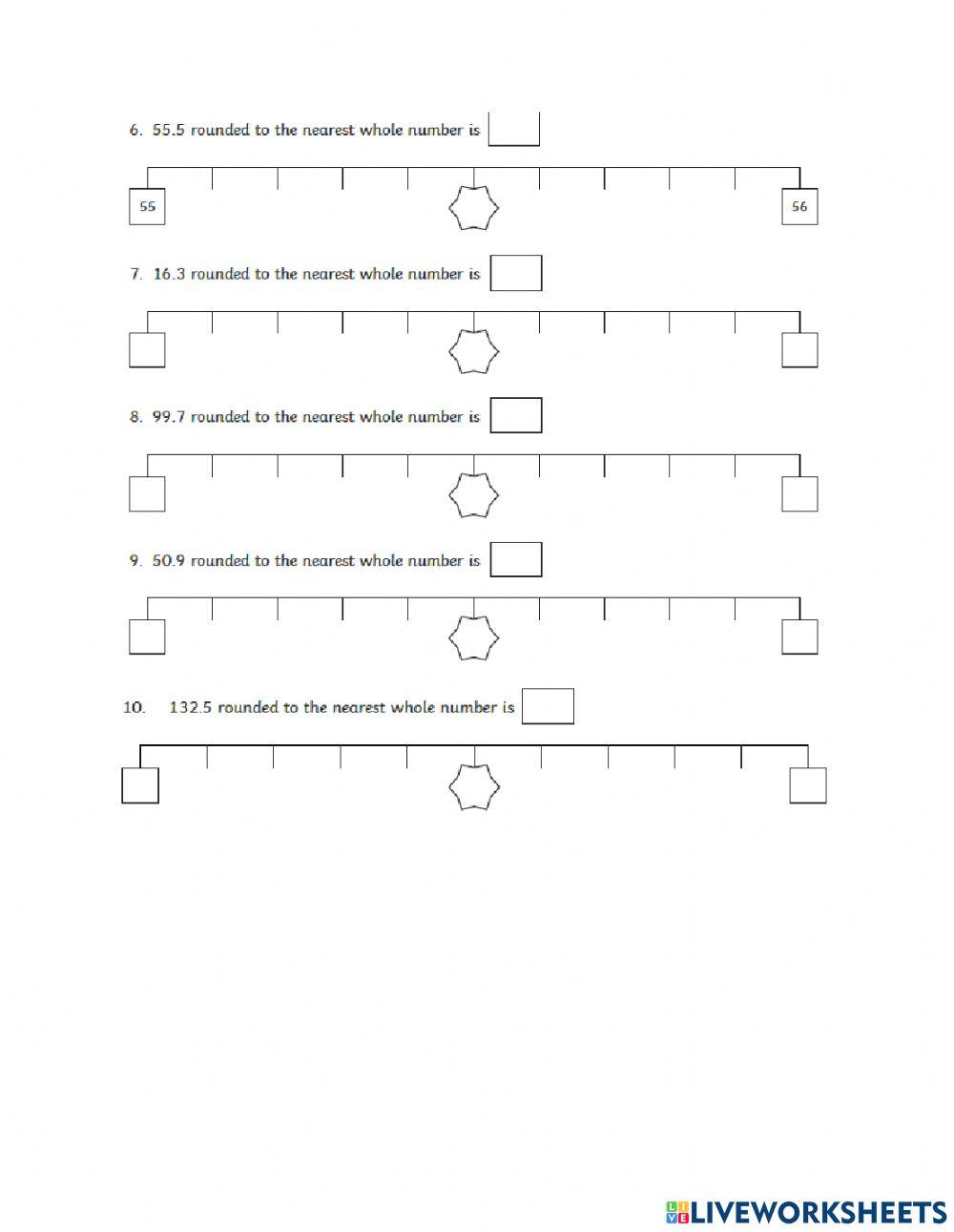 6. 55.5 rounded to the nearest whole number is

55

56

7. 16.3 rounded to the nearest whole number is

8. 99.7 rounded to the nearest whole number is

9. 50.9 rounded to the nearest whole number is

10. 132.5 rounded to the nearest whole number is

LIVEWORKSHEETS